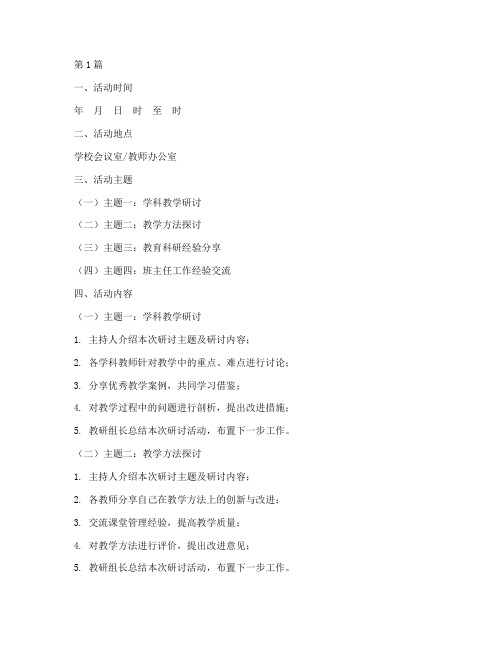 第1篇

一、活动时间

年 月 日 时 至 时

二、活动地点

学校会议室/教师办公室

三、活动主题

（一）主题一：学科教学研讨

（二）主题二：教学方法探讨

（三）主题三：教育科研经验分享

（四）主题四：班主任工作经验交流

四、活动内容

（一）主题一：学科教学研讨

1. 主持人介绍本次研讨主题及研讨内容；

2. 各学科教师针对教学中的重点、难点进行讨论；

3. 分享优秀教学案例，共同学习借鉴；

4. 对教学过程中的问题进行剖析，提出改进措施；

5. 教研组长总结本次研讨活动，布置下一步工作。

（二）主题二：教学方法探讨

1. 主持人介绍本次研讨主题及研讨内容；

2. 各教师分享自己在教学方法上的创新与改进；

3. 交流课堂管理经验，提高教学质量；

4. 对教学方法进行评价，提出改进意见；

5. 教研组长总结本次研讨活动，布置下一步工作。